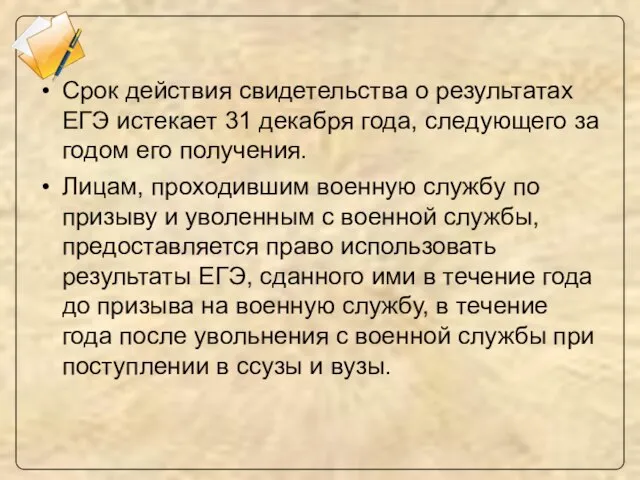 • Срок действия свидетельства о результатах ЕГЭ истекает 31 декабря года, следующего за годом его получения.

• Лицам, проходившим военную службу по призыву и уволенным с военной службы, предоставляется право использовать результаты ЕГЭ, сданного ими в течение года до призыва на военную службу, в течение года после увольнения с военной службы при поступлении в ссузы и вузы.